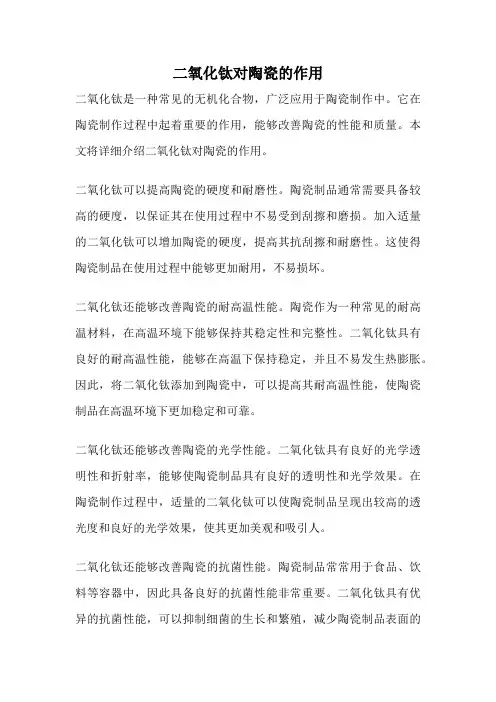 二氧化钛对陶瓷的作用

二氧化钛是一种常见的无机化合物，广泛应用于陶瓷制作中。它在陶瓷制作过程中起着重要的作用，能够改善陶瓷的性能和质量。本文将详细介绍二氧化钛对陶瓷的作用。

二氧化钛可以提高陶瓷的硬度和耐磨性。陶瓷制品通常需要具备较高的硬度，以保证其在使用过程中不易受到刮擦和磨损。加入适量的二氧化钛可以增加陶瓷的硬度，提高其抗刮擦和耐磨性。这使得陶瓷制品在使用过程中能够更加耐用，不易损坏。

二氧化钛还能够改善陶瓷的耐高温性能。陶瓷作为一种常见的耐高温材料，在高温环境下能够保持其稳定性和完整性。二氧化钛具有良好的耐高温性能，能够在高温下保持稳定，并且不易发生热膨胀。因此，将二氧化钛添加到陶瓷中，可以提高其耐高温性能，使陶瓷制品在高温环境下更加稳定和可靠。

二氧化钛还能够改善陶瓷的光学性能。二氧化钛具有良好的光学透明性和折射率，能够使陶瓷制品具有良好的透明性和光学效果。在陶瓷制作过程中，适量的二氧化钛可以使陶瓷制品呈现出较高的透光度和良好的光学效果，使其更加美观和吸引人。

二氧化钛还能够改善陶瓷的抗菌性能。陶瓷制品常常用于食品、饮料等容器中，因此具备良好的抗菌性能非常重要。二氧化钛具有优异的抗菌性能，可以抑制细菌的生长和繁殖，减少陶瓷制品表面的